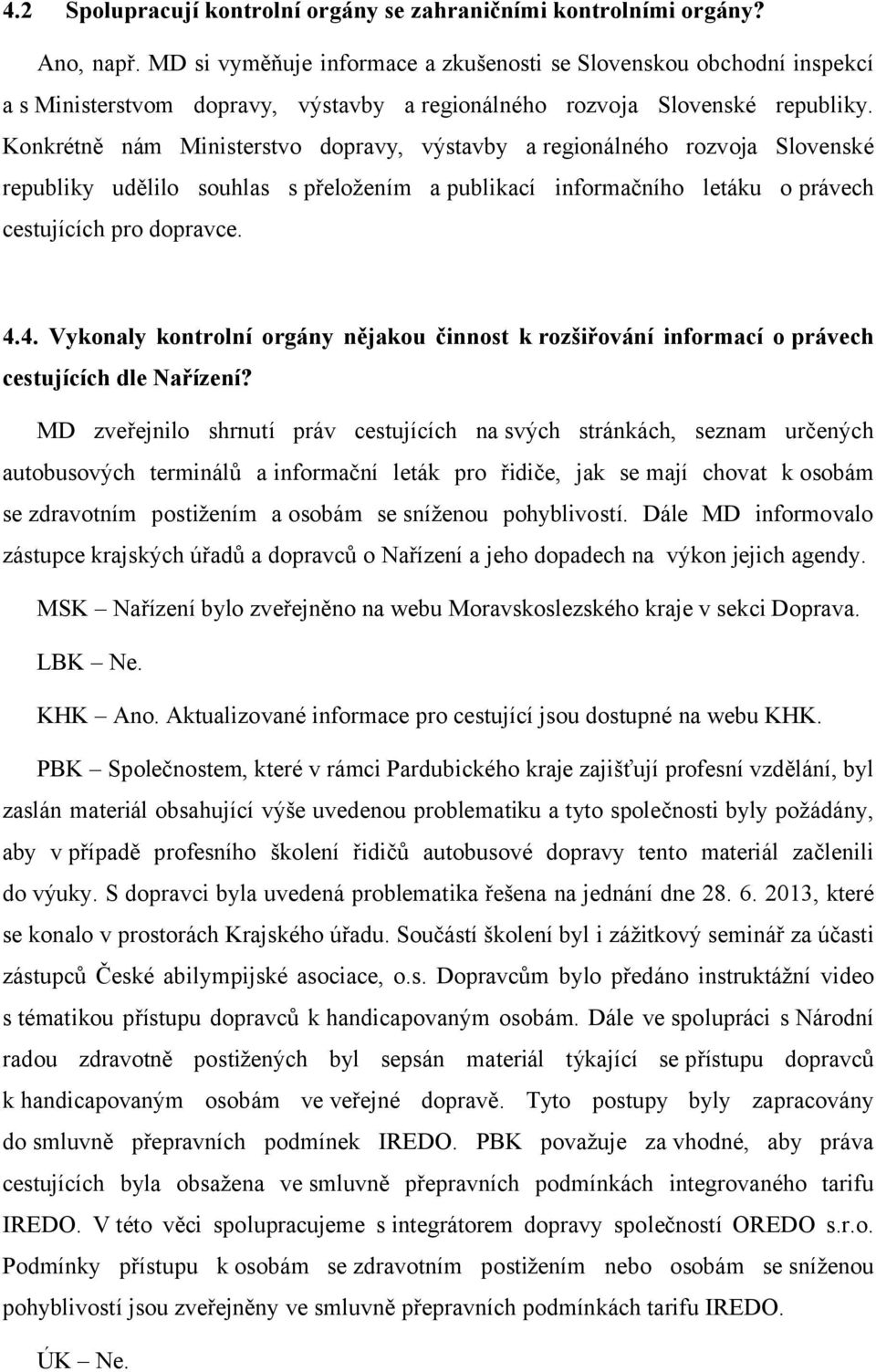 4.2 Spolupracují kontrolní orgány se zahraničními kontrolními orgány?

Ano, např. MD si vyměňuje informace a zkušenosti se Slovenskou obchodní inspekcí a s Ministerstvom dopravy, výstavby a regionálného rozvoja Slovenské republiky. Konkrétně nám Ministerstvo dopravy, výstavby a regionálného rozvoja Slovenské republiky udělilo souhlas s přeložením a publikací informačního letáku o právech cestujících pro dopravce.

4.4. Vykonaly kontrolní orgány nějakou činnost k rozšiřování informací o právech cestujících dle Nařízení?

MD zveřejnilo shrnutí práv cestujících na svých stránkách, seznam určených autobusových terminálů a informační leták pro řidiče, jak se mají chovat k osobám se zdravotním postižením a osobám se sníženou pohyblivostí. Dále MD informovalo zástupce krajských úřadů a dopravců o Nařízení a jeho dopadech na výkon jejich agendy.

MSK – Nařízení bylo zveřejněno na webu Moravskoslezského kraje v sekci Doprava.

LBK – Ne.

KHK – Ano. Aktualizované informace pro cestující jsou dostupné na webu KHK.

PBK – Společnostem, které v rámci Pardubického kraje zajišťují profesní vzdělání, byl zaslán materiál obsahující výše uvedenou problematiku a tyto společnosti byly požádány, aby v případě profesního školení řidičů autobusové dopravy tento materiál začlenili do výuky. S dopravci byla uvedená problematika řešena na jednání dne 28. 6. 2013, které se konalo v prostorách Krajského úřadu. Součástí školení byl i zážitkový seminář za účasti zástupců České abilympijské asociace, o.s. Dopravcům bylo předáno instruktážní video s tématikou přístupu dopravců k handicapovaným osobám. Dále ve spolupráci s Národní radou zdravotně postižených byl sepsán materiál týkající se přístupu dopravců k handicapovaným osobám ve veřejné dopravě. Tyto postupy byly zapracovány do smluvně přepravních podmínek IREDO. PBK považuje za vhodné, aby práva cestujících byla obsažena ve smluvně přepravních podmínkách integrovaného tarifu IREDO. V této věci spolupracujeme s integrátorem dopravy společností OREDO s.r.o. Podmínky přístupu k osobám se zdravotním postižením nebo osobám se sníženou pohyblivostí jsou zveřejněny ve smluvně přepravních podmínkách tarifu IREDO.

ÚK – Ne.